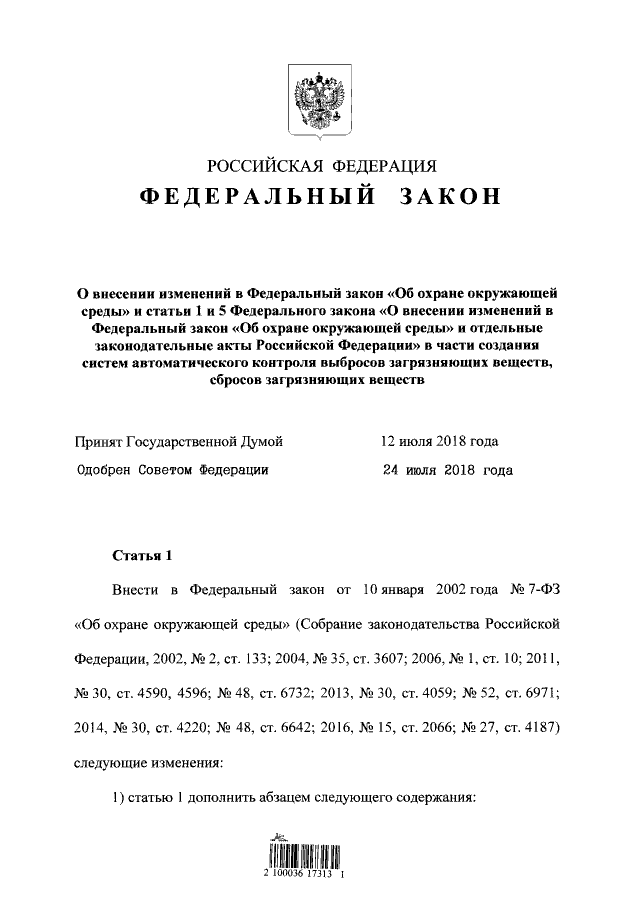 РОССИЙСКАЯ ФЕДЕРАЦИЯ
ФЕДЕРАЛЬНЫЙ ЗАКОН

О внесении изменений в Федеральный закон «Об охране окружающей среды» и статьи 1 и 5 Федерального закона «О внесении изменений в Федеральный закон «Об охране окружающей среды» и отдельные законодательные акты Российской Федерации» в части создания систем автоматического контроля выбросов загрязняющих веществ, сбросов загрязняющих веществ

Принят Государственной Думой 12 июля 2018 года
Одобрен Советом Федерации 24 июля 2018 года

Статья 1

Внести в Федеральный закон от 10 января 2002 года № 7-ФЗ «Об охране окружающей среды» (Собрание законодательства Российской Федерации, 2002, № 2, ст. 133; 2004, № 35, ст. 3607; 2006, № 1, ст. 10; 2011, № 30, ст. 4590, 4596; № 48, ст. 6732; 2013, № 30, ст. 4059; № 52, ст. 6971; 2014, № 30, ст. 4220; № 48, ст. 6642; 2016, № 15, ст. 2066; № 27, ст. 4187) следующие изменения:

1) статью 1 дополнить абзацем следующего содержания:

2 100036 17313 1